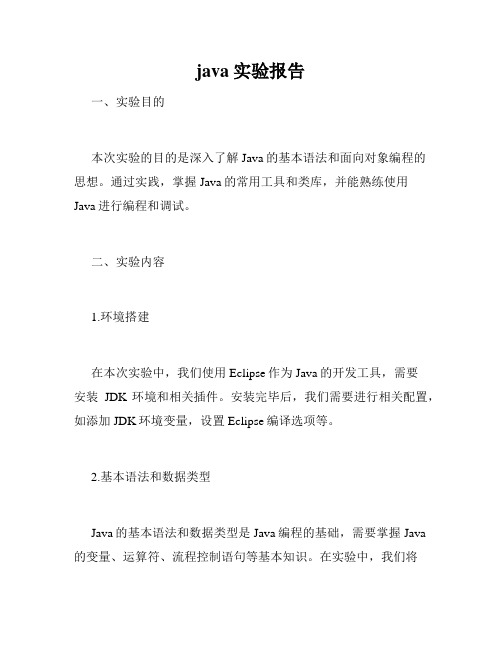 java 实验报告

一、实验目的

本次实验的目的是深入了解 Java 的基本语法和面向对象编程的思想。通过实践，掌握 Java 的常用工具和类库，并能熟练使用 Java 进行编程和调试。

二、实验内容

1.环境搭建

在本次实验中，我们使用 Eclipse 作为 Java 的开发工具，需要安装 JDK 环境和相关插件。安装完毕后，我们需要进行相关配置，如添加 JDK 环境变量，设置 Eclipse 编译选项等。

2.基本语法和数据类型

Java 的基本语法和数据类型是 Java 编程的基础，需要掌握 Java 的变量、运算符、流程控制语句等基本知识。在实验中，我们将